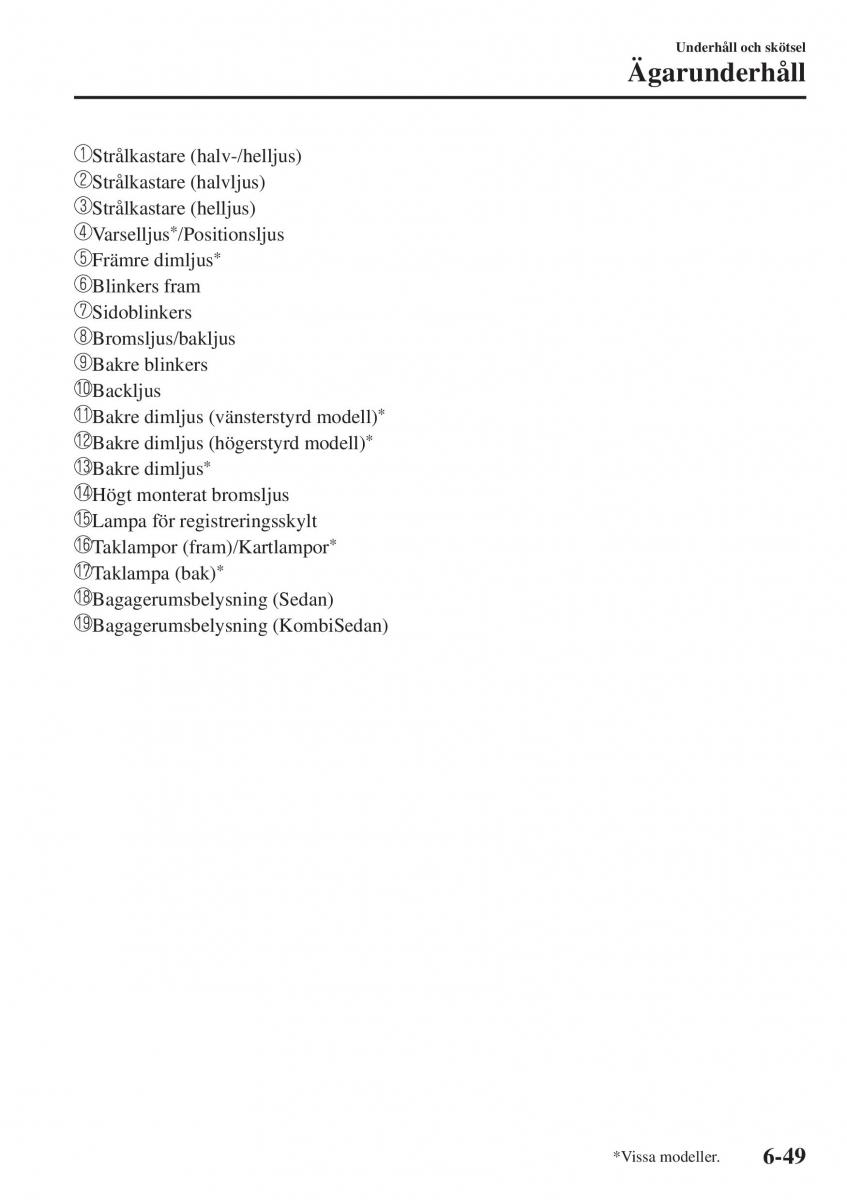 Underhåll och skötsel
Ägarunderhåll

①Strålkastare (halv-/helljus)
②Strålkastare (halvljus)
③Strålkastare (helljus)
④Varselljus*/Positionsljus
⑤Främre dimljus*
⑥Blinkers fram
⑦Sidoblinkers
⑧Bromsljus/bakljus
⑨Bakre blinkers
⑩Backljus
⑪Bakre dimljus (vänsterstyrd modell)*
⑫Bakre dimljus (högerstyrd modell)*
⑬Bakre dimljus*
⑭Högt monterat bromsljus
⑮Lampa för registreringsskylt
⑯Taklampor (fram)/Kartlampor*
⑰Taklampa (bak)*
⑱Bagagerumsbelysning (Sedan)
⑲Bagagerumsbelysning (KombiSedan)

*Vissa modeller.
6-49